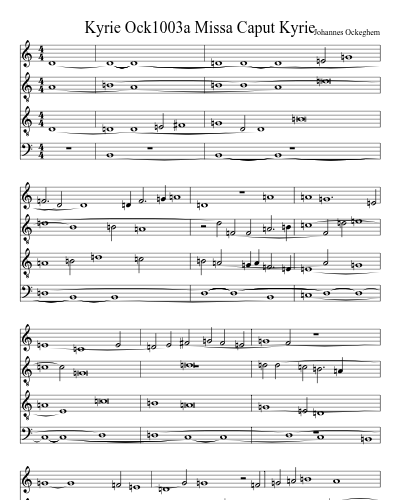 Kyrie Ock1003a Missa Caput Kyrie

Johannes Ockeghem